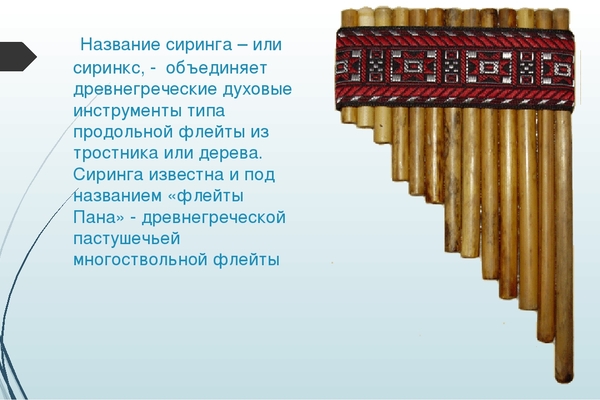 Название сиринга – или сиринкс, - объединяет древнегреческие духовые инструменты типа продольной флейты из тростника или дерева. Сиринга известна и под названием «флейты Пана» - древнегреческой пастушечьей многоствольной флейты